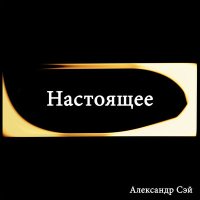 Настоящее

Александр Сэй